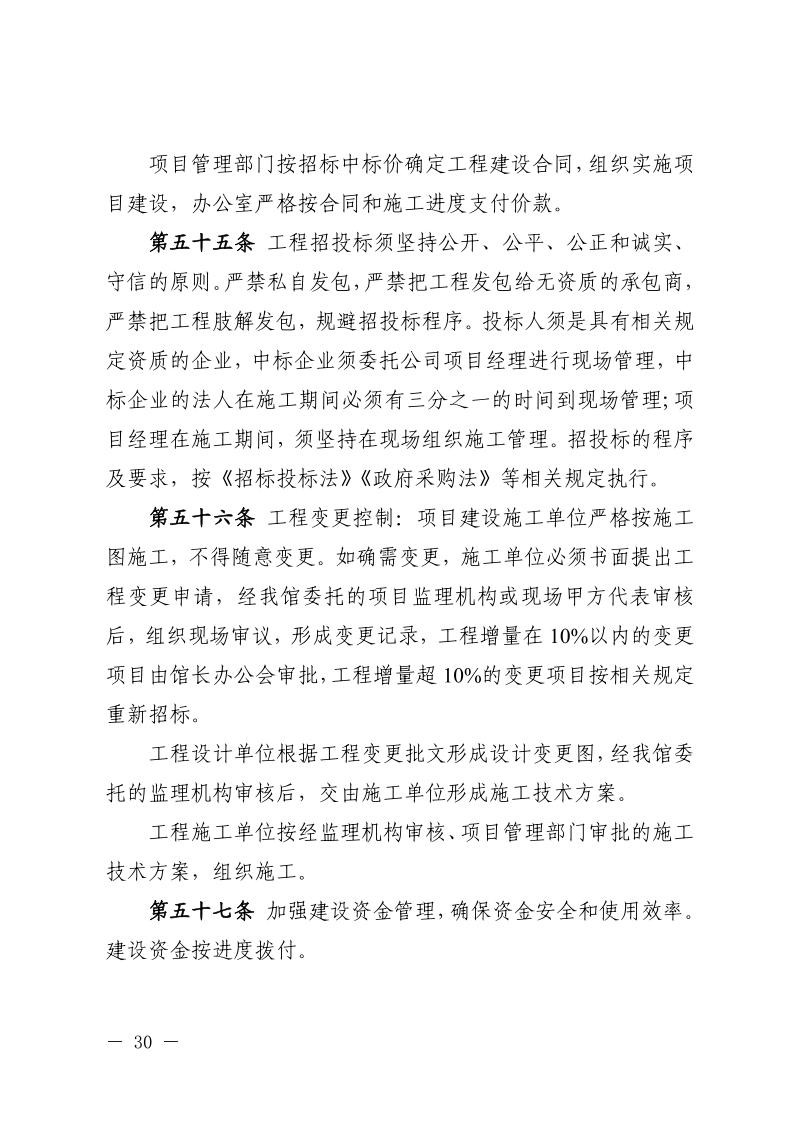 项目管理部门按招标中标价确定工程建设合同，组织实施项目建设，办公室严格按合同和施工进度支付价款。

第五十五条 工程招投标须坚持公开、公平、公正和诚实、守信的原则。严禁私自发包，严禁把工程发包给无资质的承包商，严禁把工程肢解发包，规避招投标程序。投标人须是具有相关规定资质的企业，中标企业须委托公司项目经理进行现场管理，中标企业的法人在施工期间必须有三分之一的时间到现场管理；项目经理在施工期间，须坚持在现场组织施工管理。招投标的程序及要求，按《招标投标法》《政府采购法》等相关规定执行。

第五十六条 工程变更控制：项目建设施工单位严格按施工图施工，不得随意变更。如确需变更，施工单位必须书面提出工程变更申请，经我馆委托的项目监理机构或现场甲方代表审核后，组织现场审议，形成变更记录，工程增量在10%以内的变更项目由馆长办公会审批，工程增量超10%的变更项目按相关规定重新招标。

工程设计单位根据工程变更批文形成设计变更图，经我馆委托的监理机构审核后，交由施工单位形成施工技术方案。

工程施工单位按经监理机构审核、项目管理部门审批的施工技术方案，组织施工。

第五十七条 加强建设资金管理，确保资金安全和使用效率。建设资金按进度拨付。

— 30 —